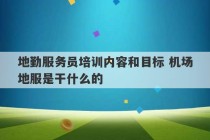 地勤服务员培训内容和目标 机场地服是干什么的